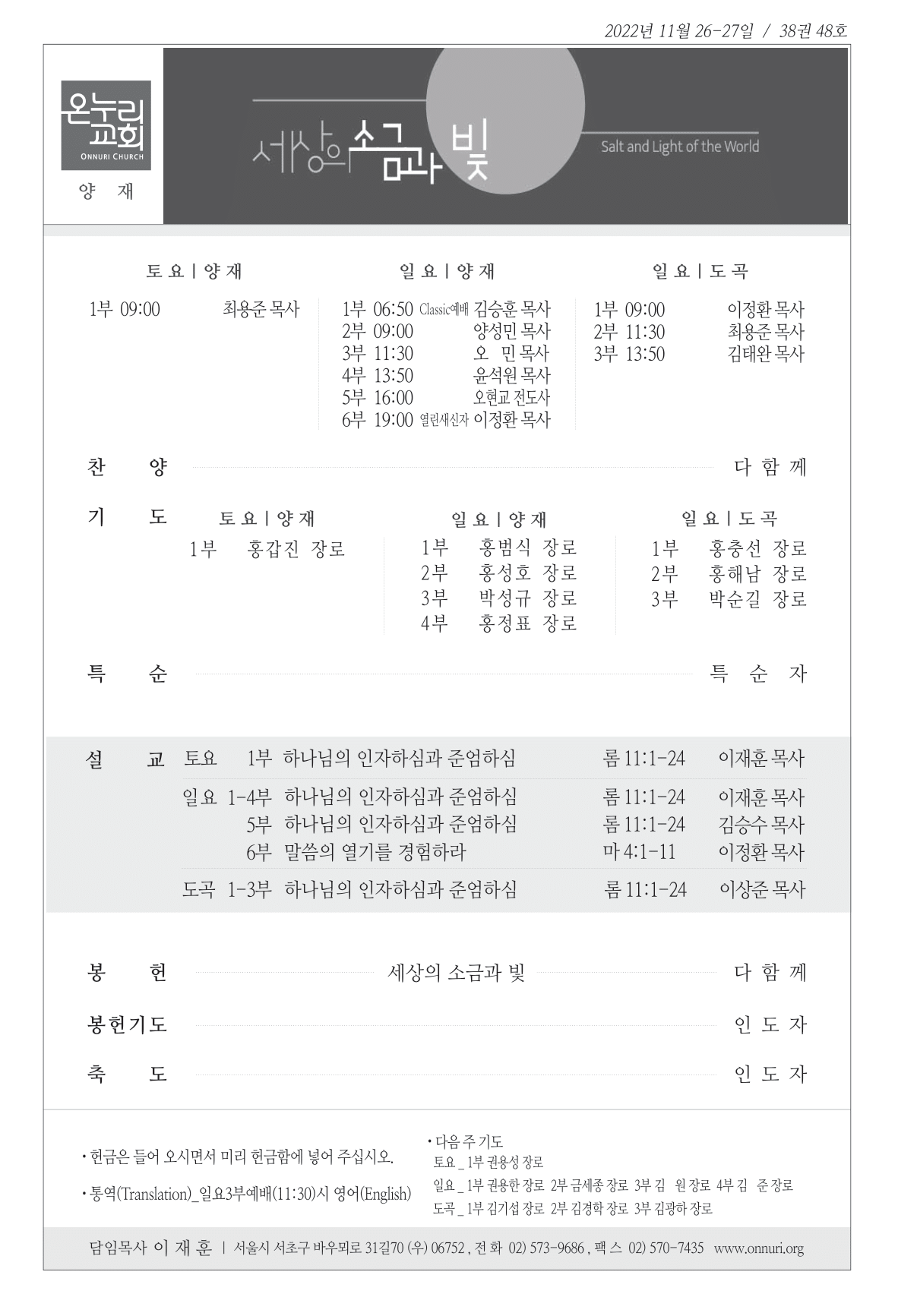 2022년 11월 26-27일 / 38권 48호

온누리교회
ONNURI CHURCH
양 재

세상의 소금과 빛
Salt and Light of the World

토요 | 양재
1부 09:00 최용준 목사

일요 | 양재
1부 06:50 Classic예배 김승훈 목사
2부 09:00 양성민 목사
3부 11:30 오 민 목사
4부 13:50 윤석원 목사
5부 16:00 오현교 전도사
6부 19:00 열린새신자 이정환 목사

일요 | 도곡
1부 09:00 이정환 목사
2부 11:30 최용준 목사
3부 13:50 김태완 목사

찬 양 다 함 께

기 도
토요 | 양재
1부 홍갑진 장로

일요 | 양재
1부 홍범식 장로
2부 홍성호 장로
3부 박성규 장로
4부 홍정표 장로

일요 | 도곡
1부 홍충선 장로
2부 홍해남 장로
3부 박순길 장로

특 순 특 순 자

설 교
토요 1부 하나님의 인자하심과 준엄하심 롬 11:1-24 이재훈 목사
일요 1-4부 하나님의 인자하심과 준엄하심 롬 11:1-24 이재훈 목사
5부 하나님의 인자하심과 준엄하심 롬 11:1-24 김승수 목사
6부 말씀의 열기를 경험하라 마 4:1-11 이정환 목사
도곡 1-3부 하나님의 인자하심과 준엄하심 롬 11:1-24 이상준 목사

봉 헌 세상의 소금과 빛 다 함 께
봉헌기도 인 도 자
축 도 인 도 자

• 헌금은 들어 오시면서 미리 헌금함에 넣어 주십시오.
• 통역(Translation)_일요3부예배(11:30)시 영어(English)

• 다음 주 기도
토요 _ 1부 권용성 장로
일요 _ 1부 권용한 장로 2부 금세종 장로 3부 김 원 장로 4부 김 준 장로
도곡 _ 1부 김기섭 장로 2부 김경학 장로 3부 김광하 장로

담임목사 이 재 훈 | 서울시 서초구 바우뫼로 31길70 (우) 06752 , 전 화 02) 573-9686 , 팩 스 02) 570-7435 www.onnuri.org